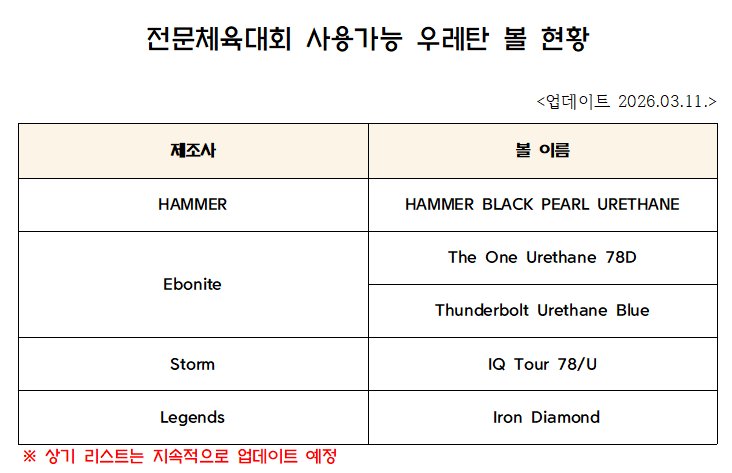 전문체육대회 사용가능 우레탄 볼 현황

<업데이트 2026.03.11.>

| 제조사 | 볼 이름 |
|---|---|
| HAMMER | HAMMER BLACK PEARL URETHANE |
| Ebonite | The One Urethane 78D |
| | Thunderbolt Urethane Blue |
| Storm | IQ Tour 78/U |
| Legends | Iron Diamond |

※ 상기 리스트는 지속적으로 업데이트 예정